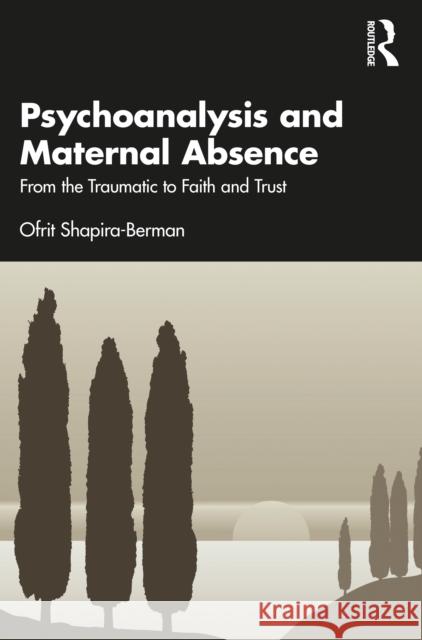 ROUTLEDGE

Psychoanalysis and Maternal Absence

From the Traumatic to Faith and Trust

Ofrit Shapira-Berman

Kraina Książek